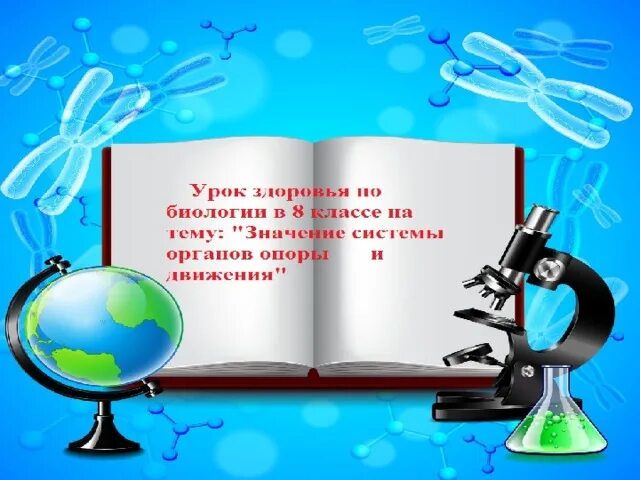 Урок здоровья по биологии в 8 классе на тему: "Значение системы органов опоры и движения"